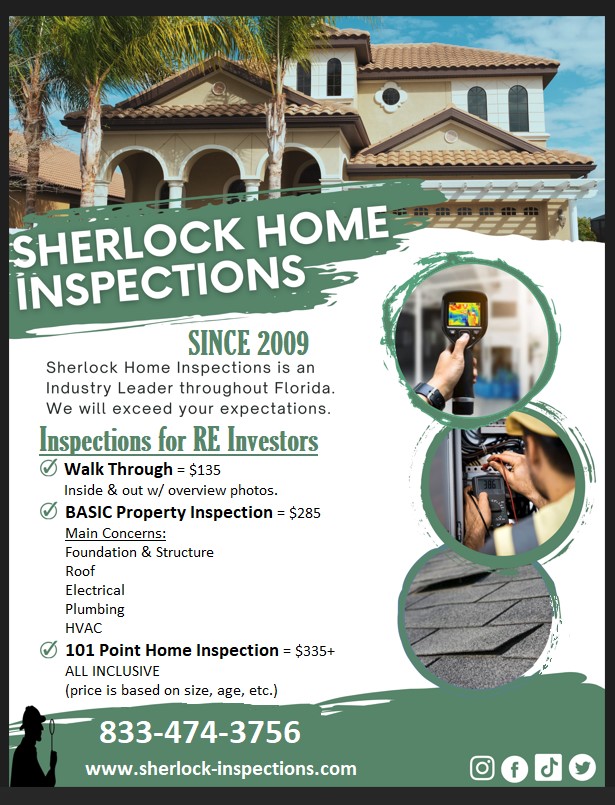 SHERLOCK HOME INSPECTIONS

SINCE 2009

Sherlock Home Inspections is an Industry Leader throughout Florida. We will exceed your expectations.

Inspections for RE Investors

Walk Through = $135
Inside & out w/ overview photos.

BASIC Property Inspection = $285
Main Concerns:
Foundation & Structure
Roof
Electrical
Plumbing
HVAC

101 Point Home Inspection = $335+
ALL INCLUSIVE
(price is based on size, age, etc.)

833-474-3756

www.sherlock-inspections.com